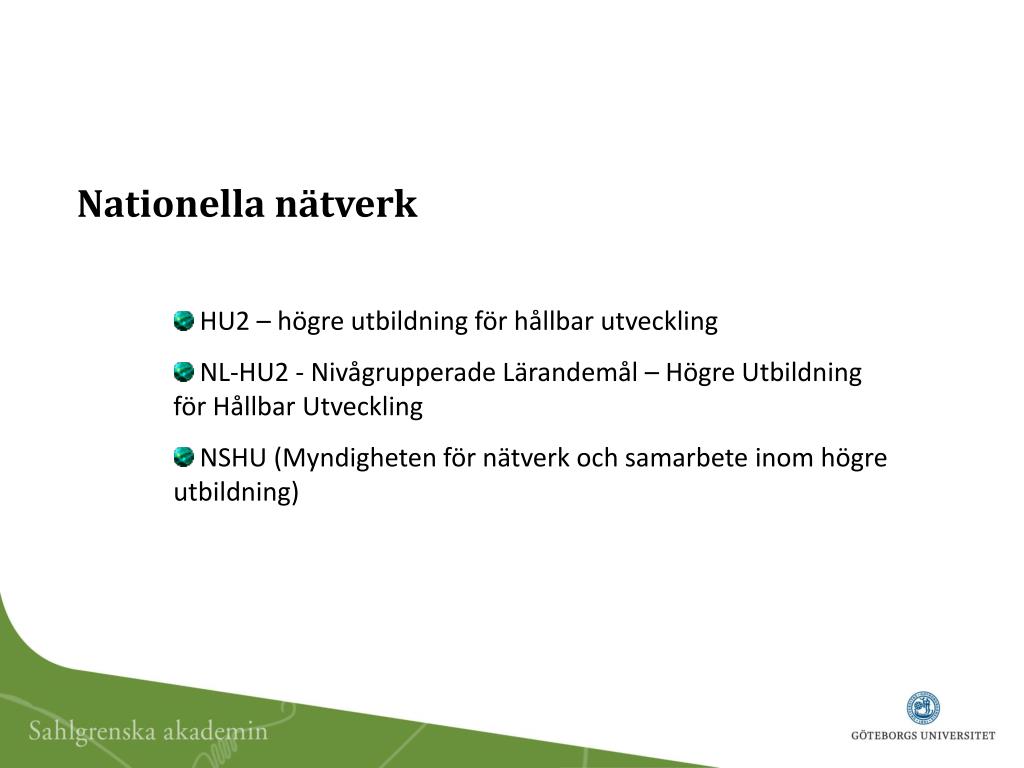 Nationella nätverk

HU2 – högre utbildning för hållbar utveckling

NL-HU2 - Nivågrupperade Lärandemål – Högre Utbildning för Hållbar Utveckling

NSHU (Myndigheten för nätverk och samarbete inom högre utbildning)

Sahlgrenska akademin

GÖTEBORGS UNIVERSITET